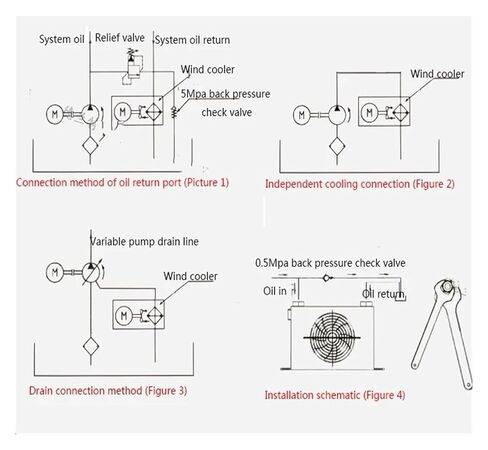 System oil
Relief valve
System oil return
Wind cooler
5Mpa back pressure check valve
M
M

Connection method of oil return port (Picture 1)

Wind cooler
M
M

Independent cooling connection (Figure 2)

Variable pump drain line
M
Wind cooler
M

Drain connection method (Figure 3)

0.5Mpa back pressure check valve
Oil in
Oil return

Installation schematic (Figure 4)